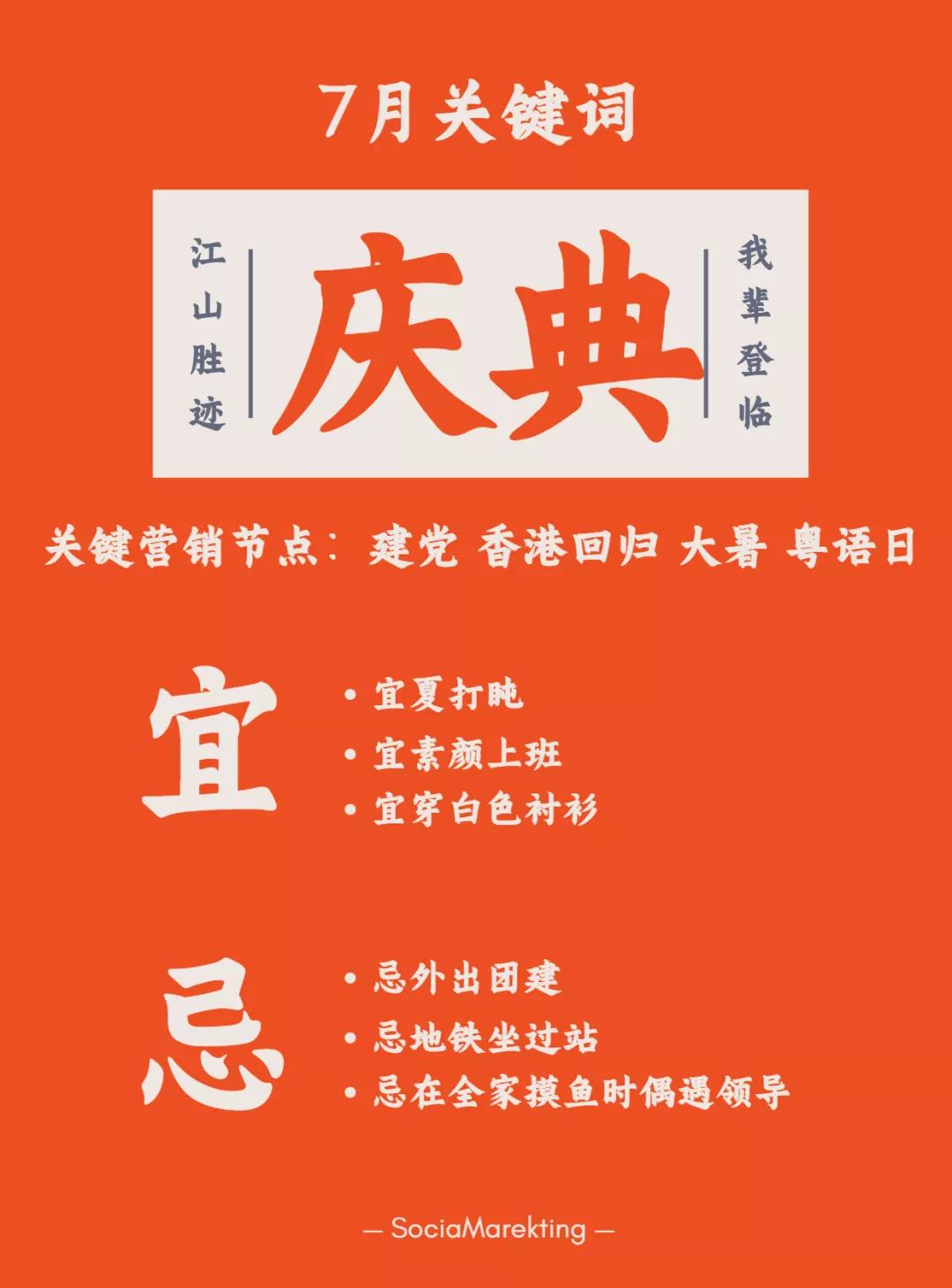 7月关键词

江山胜迹

庆典

我辈登临

关键营销节点：建党 香港回归 大暑 粤语日

宜

• 宜夏打盹
• 宜素颜上班
• 宜穿白色衬衫

忌

• 忌外出团建
• 忌地铁坐过站
• 忌在全家摸鱼时偶遇领导

— SociaMarekting —